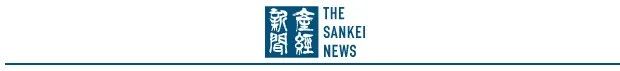 産經新聞 THE SANKEI NEWS